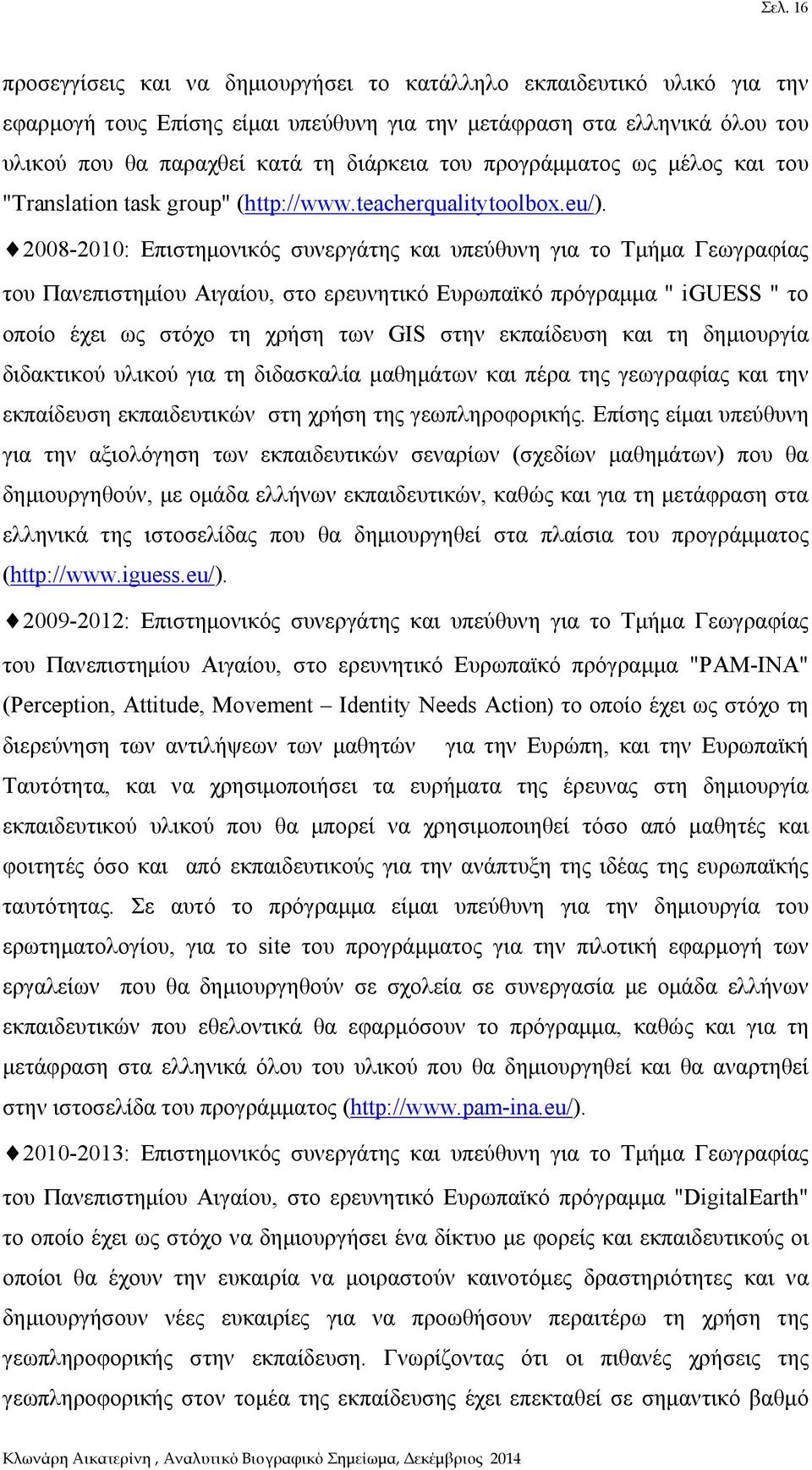 Σελ. 16

προσεγγίσεις και να δημιουργήσει το κατάλληλο εκπαιδευτικό υλικό για την εφαρμογή τους Επίσης είμαι υπεύθυνη για την μετάφραση στα ελληνικά όλου του υλικού που θα παραχθεί κατά τη διάρκεια του προγράμματος ως μέλος και του "Translation task group" (http://www.teacherqualitytoolbox.eu/).

♦2008-2010: Επιστημονικός συνεργάτης και υπεύθυνη για το Τμήμα Γεωγραφίας του Πανεπιστημίου Αιγαίου, στο ερευνητικό Ευρωπαϊκό πρόγραμμα " iGUESS " το οποίο έχει ως στόχο τη χρήση των GIS στην εκπαίδευση και τη δημιουργία διδακτικού υλικού για τη διδασκαλία μαθημάτων και πέρα της γεωγραφίας και την εκπαίδευση εκπαιδευτικών στη χρήση της γεωπληροφορικής. Επίσης είμαι υπεύθυνη για την αξιολόγηση των εκπαιδευτικών σεναρίων (σχεδίων μαθημάτων) που θα δημιουργηθούν, με ομάδα ελλήνων εκπαιδευτικών, καθώς και για τη μετάφραση στα ελληνικά της ιστοσελίδας που θα δημιουργηθεί στα πλαίσια του προγράμματος (http://www.iguess.eu/).

♦2009-2012: Επιστημονικός συνεργάτης και υπεύθυνη για το Τμήμα Γεωγραφίας του Πανεπιστημίου Αιγαίου, στο ερευνητικό Ευρωπαϊκό πρόγραμμα "PAM-INA" (Perception, Attitude, Movement – Identity Needs Action) το οποίο έχει ως στόχο τη διερεύνηση των αντιλήψεων των μαθητών για την Ευρώπη, και την Ευρωπαϊκή Ταυτότητα, και να χρησιμοποιήσει τα ευρήματα της έρευνας στη δημιουργία εκπαιδευτικού υλικού που θα μπορεί να χρησιμοποιηθεί τόσο από μαθητές και φοιτητές όσο και από εκπαιδευτικούς για την ανάπτυξη της ιδέας της ευρωπαϊκής ταυτότητας. Σε αυτό το πρόγραμμα είμαι υπεύθυνη για την δημιουργία του ερωτηματολογίου, για το site του προγράμματος για την πιλοτική εφαρμογή των εργαλείων που θα δημιουργηθούν σε σχολεία σε συνεργασία με ομάδα ελλήνων εκπαιδευτικών που εθελοντικά θα εφαρμόσουν το πρόγραμμα, καθώς και για τη μετάφραση στα ελληνικά όλου του υλικού που θα δημιουργηθεί και θα αναρτηθεί στην ιστοσελίδα του προγράμματος (http://www.pam-ina.eu/).

♦2010-2013: Επιστημονικός συνεργάτης και υπεύθυνη για το Τμήμα Γεωγραφίας του Πανεπιστημίου Αιγαίου, στο ερευνητικό Ευρωπαϊκό πρόγραμμα "DigitalEarth" το οποίο έχει ως στόχο να δημιουργήσει ένα δίκτυο με φορείς και εκπαιδευτικούς οι οποίοι θα έχουν την ευκαιρία να μοιραστούν καινοτόμες δραστηριότητες και να δημιουργήσουν νέες ευκαιρίες για να προωθήσουν περαιτέρω τη χρήση της γεωπληροφορικής στην εκπαίδευση. Γνωρίζοντας ότι οι πιθανές χρήσεις της γεωπληροφορικής στον τομέα της εκπαίδευσης έχει επεκταθεί σε σημαντικό βαθμό

Κλωνάρη Αικατερίνη , Αναλυτικό Βιογραφικό Σημείωμα, Δεκέμβριος 2014